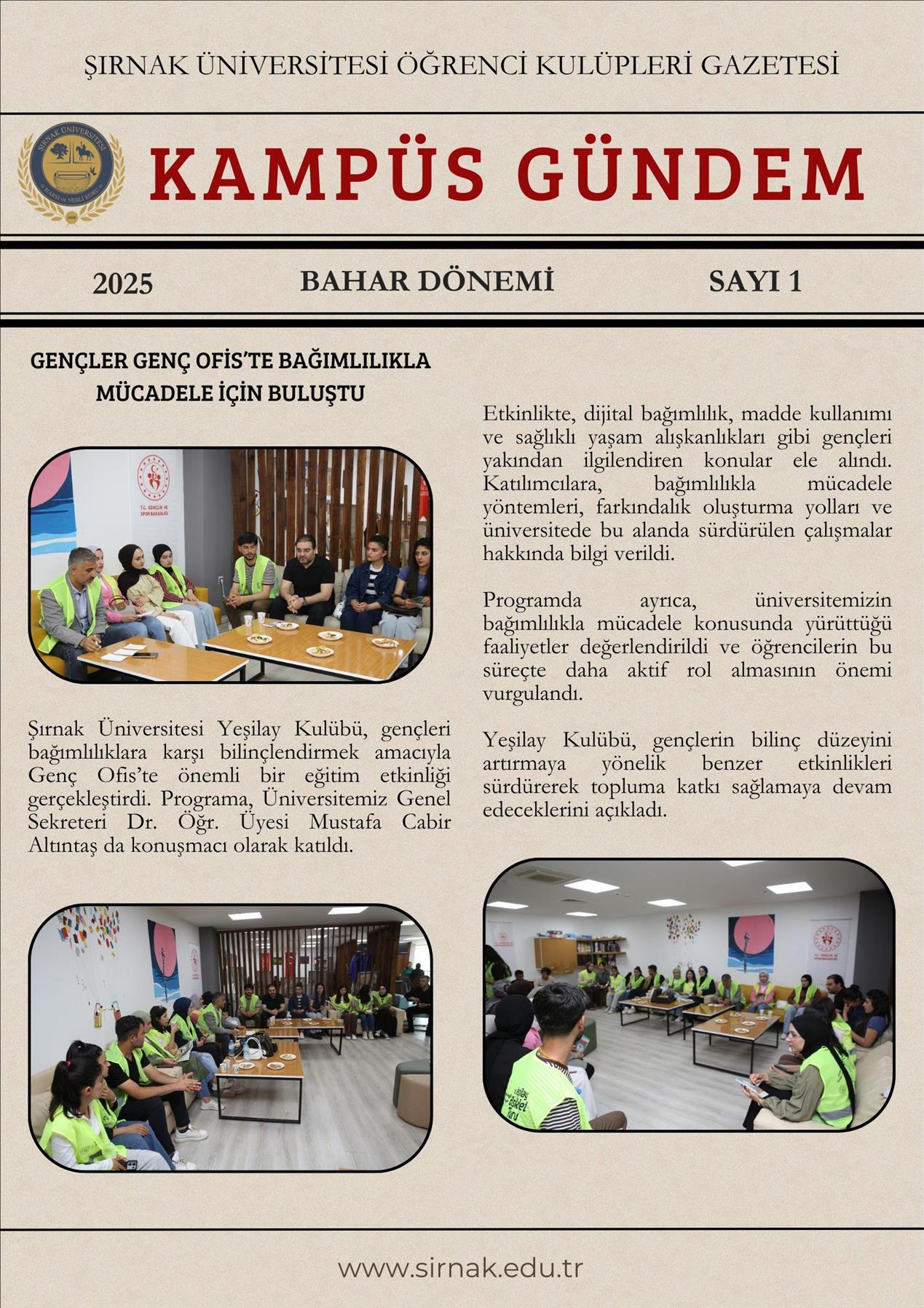 ŞIRNAK ÜNİVERSİTESİ ÖĞRENCİ KULÜPLERİ GAZETESİ

KAMPÜS GÜNDEM

2025

BAHAR DÖNEMİ

SAYI 1

GENÇLER GENÇ OFİS'TE BAĞIMLILIKLA MÜCADELE İÇİN BULUŞTU

Şırnak Üniversitesi Yeşilay Kulübü, gençleri bağımlılıklara karşı bilinçlendirmek amacıyla Genç Ofis'te önemli bir eğitim etkinliği gerçekleştirdi. Programa, Üniversitemiz Genel Sekreteri Dr. Öğr. Üyesi Mustafa Cabir Altıntaş da konuşmacı olarak katıldı.

Etkinlikte, dijital bağımlılık, madde kullanımı ve sağlıklı yaşam alışkanlıkları gibi gençleri yakından ilgilendiren konular ele alındı. Katılımcılara, bağımlılıkla mücadele yöntemleri, farkındalık oluşturma yolları ve üniversitede bu alanda sürdürülen çalışmalar hakkında bilgi verildi.

Programda ayrıca, üniversitemizin bağımlılıkla mücadele konusunda yürüttüğü faaliyetler değerlendirildi ve öğrencilerin bu süreçte daha aktif rol almasının önemi vurgulandı.

Yeşilay Kulübü, gençlerin bilinç düzeyini artırmaya yönelik benzer etkinlikleri sürdürerek topluma katkı sağlamaya devam edeceklerini açıkladı.

www.sirnak.edu.tr